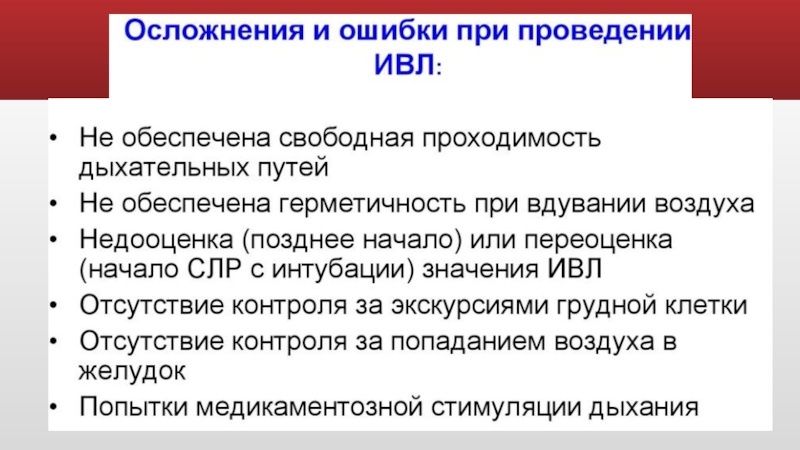 Осложнения и ошибки при проведении ИВЛ:

• Не обеспечена свободная проходимость дыхательных путей
• Не обеспечена герметичность при вдувании воздуха
• Недооценка (позднее начало) или переоценка (начало СЛР с интубации) значения ИВЛ
• Отсутствие контроля за экскурсиями грудной клетки
• Отсутствие контроля за попаданием воздуха в желудок
• Попытки медикаментозной стимуляции дыхания